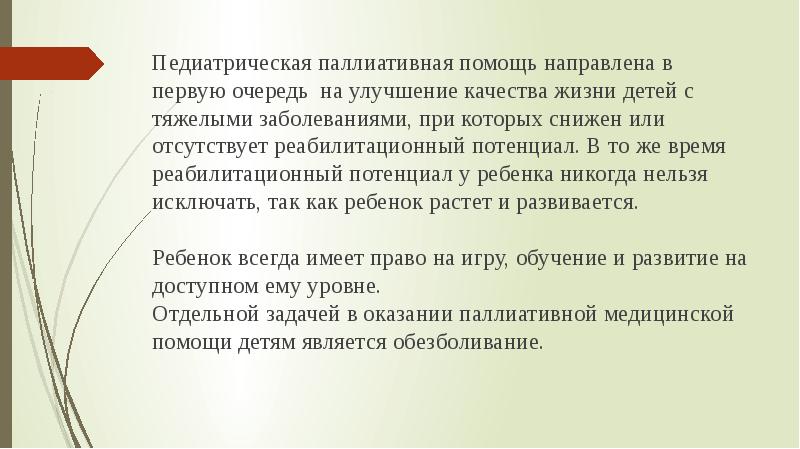 Педиатрическая паллиативная помощь направлена в первую очередь на улучшение качества жизни детей с тяжелыми заболеваниями, при которых снижен или отсутствует реабилитационный потенциал. В то же время реабилитационный потенциал у ребенка никогда нельзя исключать, так как ребенок растет и развивается.

Ребенок всегда имеет право на игру, обучение и развитие на доступном ему уровне.
Отдельной задачей в оказании паллиативной медицинской помощи детям является обезболивание.